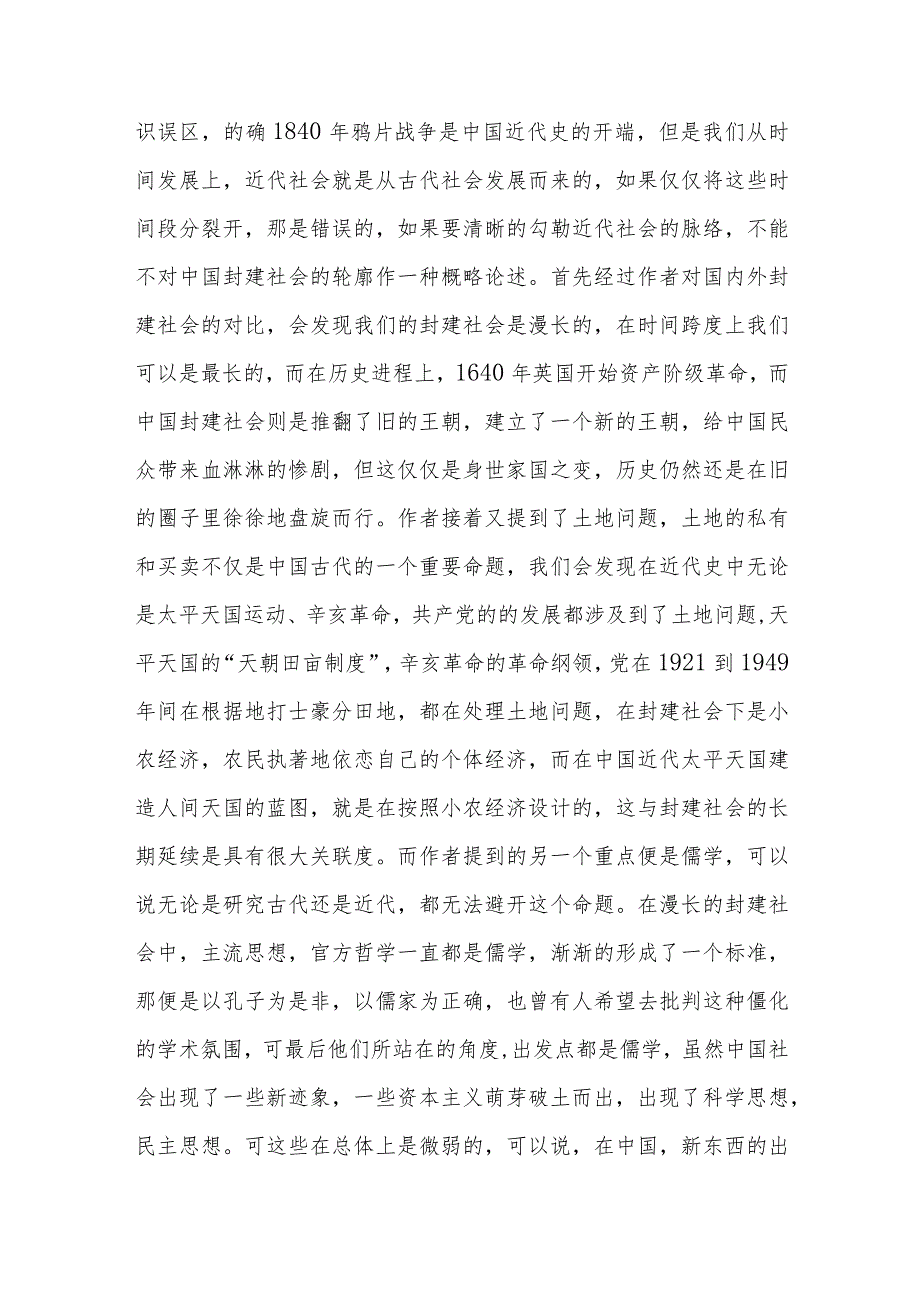 识误区，的确1840年鸦片战争是中国近代史的开端，但是我们从时间发展上，近代社会就是从古代社会发展而来的，如果仅仅将这些时间段分裂开，那是错误的，如果要清晰的勾勒近代社会的脉络，不能不对中国封建社会的轮廓作一种概略论述。首先经过作者对国内外封建社会的对比，会发现我们的封建社会是漫长的，在时间跨度上我们可以是最长的，而在历史进程上，1640年英国开始资产阶级革命，而中国封建社会则是推翻了旧的王朝，建立了一个新的王朝，给中国民众带来血淋淋的惨剧，但这仅仅是身世家国之变，历史仍然还是在旧的圈子里徐徐地盘旋而行。作者接着又提到了土地问题，土地的私有和买卖不仅是中国古代的一个重要命题，我们会发现在近代史中无论是太平天国运动、辛亥革命，共产党的的发展都涉及到了土地问题，天平天国的“天朝田亩制度”，辛亥革命的革命纲领，党在1921到1949年间在根据地打土豪分田地，都在处理土地问题，在封建社会下是小农经济，农民执著地依恋自己的个体经济，而在中国近代太平天国建造人间天国的蓝图，就是在按照小农经济设计的，这与封建社会的长期延续是具有很大关联度。而作者提到的另一个重点便是儒学，可以说无论是研究古代还是近代，都无法避开这个命题。在漫长的封建社会中，主流思想，官方哲学一直都是儒学，渐渐的形成了一个标准，那便是以孔子为是非，以儒家为正确，也曾有人希望去批判这种僵化的学术氛围，可最后他们所站在的角度,出发点都是儒学，虽然中国社会出现了一些新迹象，一些资本主义萌芽破土而出，出现了科学思想，民主思想。可这些在总体上是微弱的，可以说，在中国，新东西的出